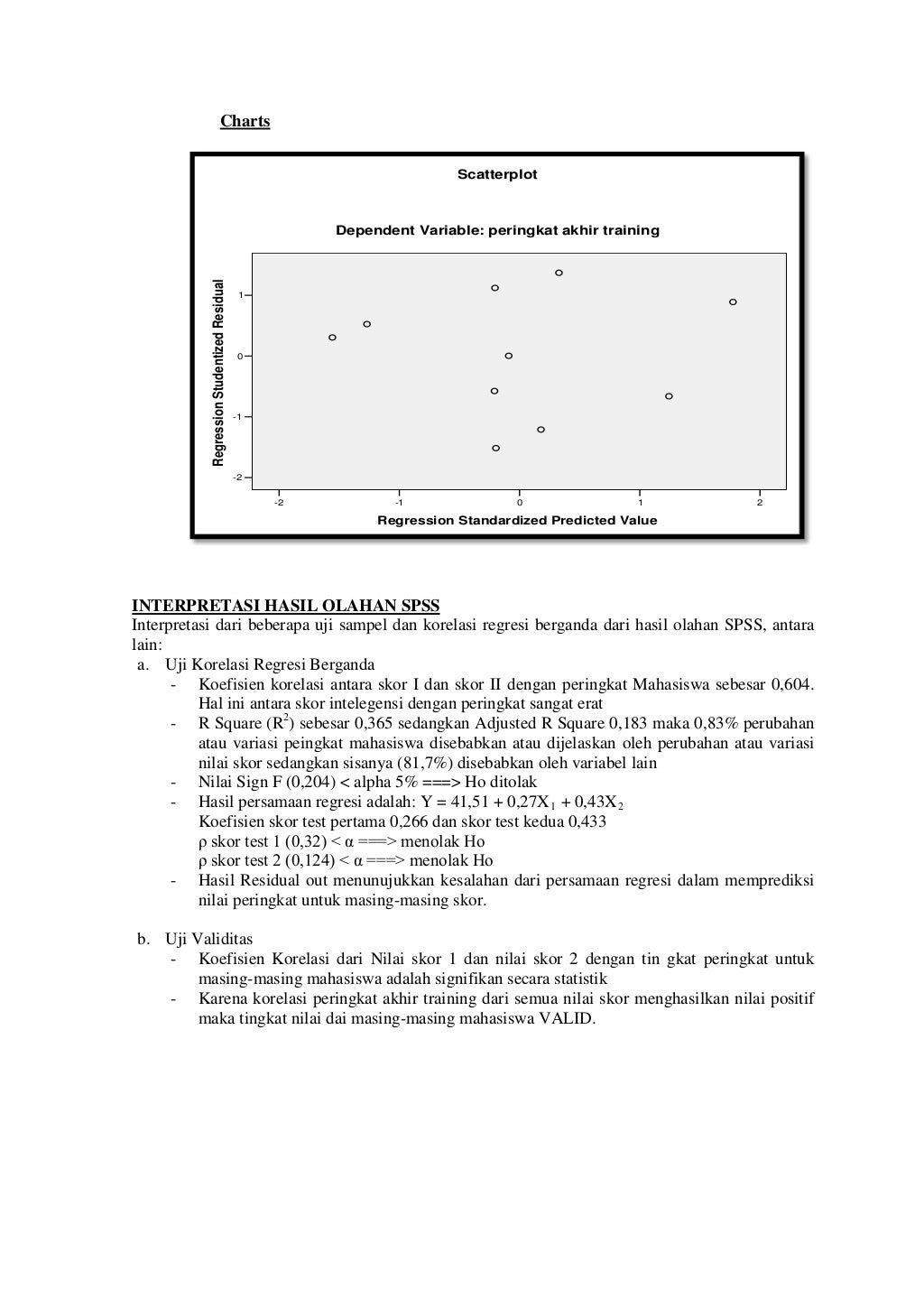 Charts

Scatterplot

Dependent Variable: peringkat akhir training

Regression Studentized Residual

1

0

-1

-2

-2

-1

0

1

2

Regression Standardized Predicted Value

INTERPRETASI HASIL OLAHAN SPSS
Interpretasi dari beberapa uji sampel dan korelasi regresi berganda dari hasil olahan SPSS, antara lain:
a. Uji Korelasi Regresi Berganda
- Koefisien korelasi antara skor I dan skor II dengan peringkat Mahasiswa sebesar 0,604. Hal ini antara skor intelegensi dengan peringkat sangat erat
- R Square ($R^2$) sebesar 0,365 sedangkan Adjusted R Square 0,183 maka 0,83% perubahan atau variasi peingkat mahasiswa disebabkan atau dijelaskan oleh perubahan atau variasi nilai skor sedangkan sisanya (81,7%) disebabkan oleh variabel lain
- Nilai Sign F (0,204) < alpha 5% ===> Ho ditolak
- Hasil persamaan regresi adalah: $Y = 41,51 + 0,27X_1 + 0,43X_2$
Koefisien skor test pertama 0,266 dan skor test kedua 0,433
ρ skor test 1 (0,32) < α ===> menolak Ho
ρ skor test 2 (0,124) < α ===> menolak Ho
- Hasil Residual out menunujukkan kesalahan dari persamaan regresi dalam memprediksi nilai peringkat untuk masing-masing skor.

b. Uji Validitas
- Koefisien Korelasi dari Nilai skor 1 dan nilai skor 2 dengan tin gkat peringkat untuk masing-masing mahasiswa adalah signifikan secara statistik
- Karena korelasi peringkat akhir training dari semua nilai skor menghasilkan nilai positif maka tingkat nilai dai masing-masing mahasiswa VALID.